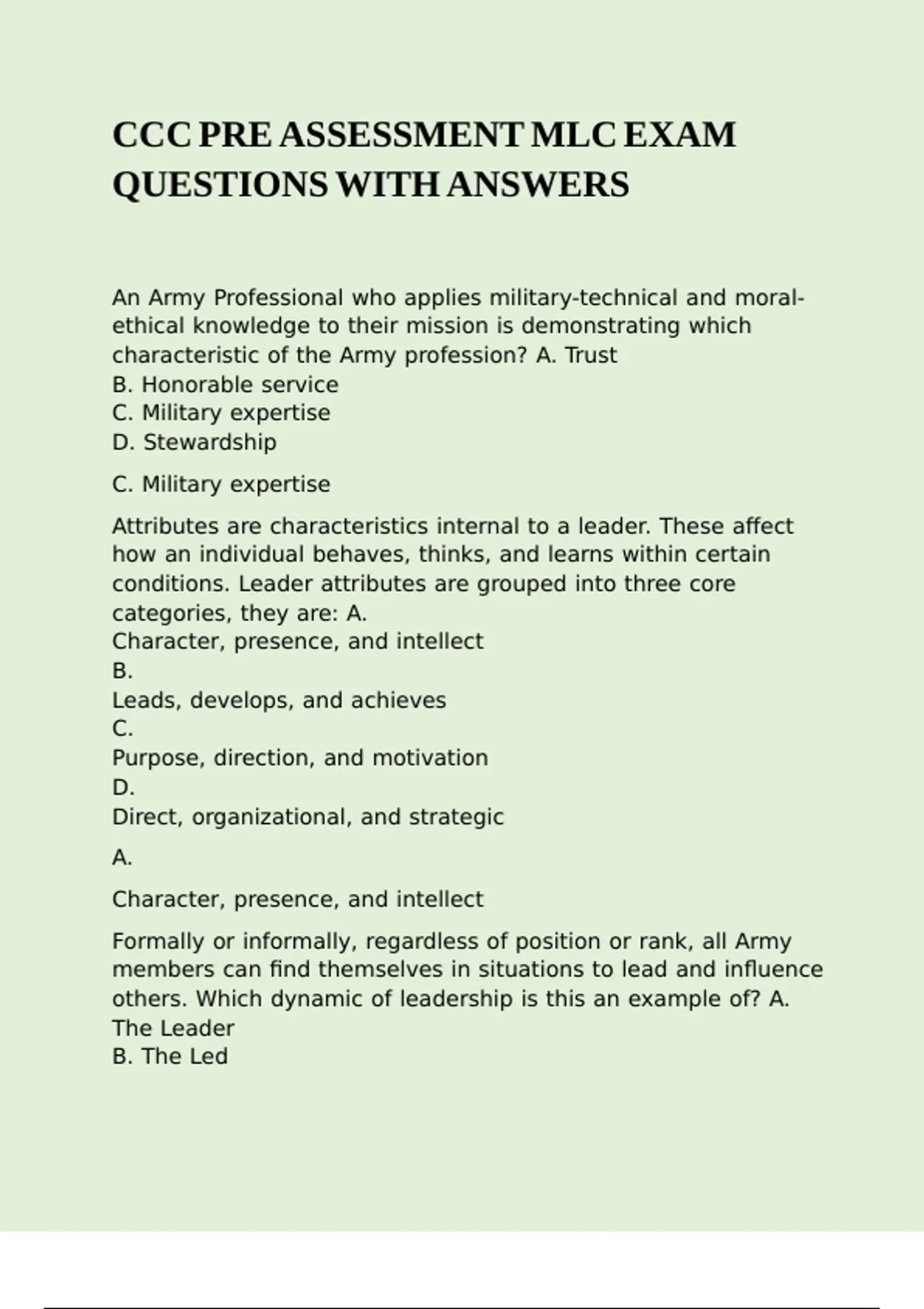 CCC PRE ASSESSMENT MLC EXAM QUESTIONS WITH ANSWERS

An Army Professional who applies military-technical and moral-ethical knowledge to their mission is demonstrating which characteristic of the Army profession? A. Trust
B. Honorable service
C. Military expertise
D. Stewardship

C. Military expertise

Attributes are characteristics internal to a leader. These affect how an individual behaves, thinks, and learns within certain conditions. Leader attributes are grouped into three core categories, they are: A.
Character, presence, and intellect
B.
Leads, develops, and achieves
C.
Purpose, direction, and motivation
D.
Direct, organizational, and strategic

A.

Character, presence, and intellect

Formally or informally, regardless of position or rank, all Army members can find themselves in situations to lead and influence others. Which dynamic of leadership is this an example of? A. The Leader
B. The Led